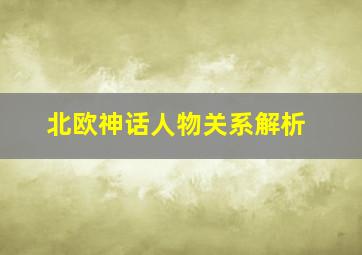 北欧神话人物关系解析